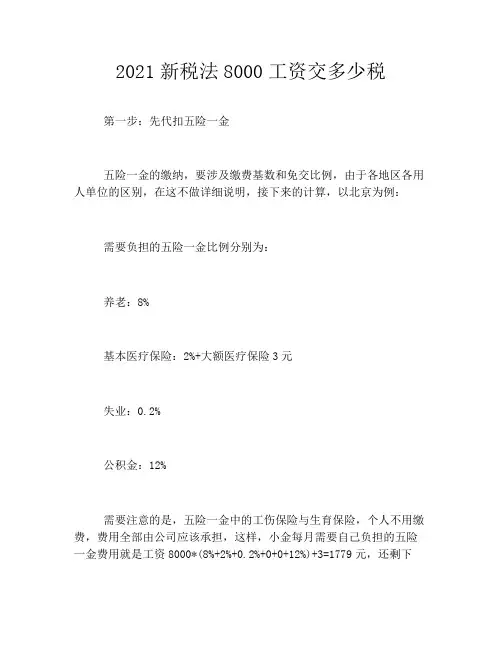 2021 新税法 8000 工资交多少税

第一步：先代扣五险一金

五险一金的缴纳，要涉及缴费基数和免交比例，由于各地区各用人单位的区别，在这不做详细说明，接下来的计算，以北京为例：

需要负担的五险一金比例分别为：

养老：8%

基本医疗保险：2%+大额医疗保险 3 元

失业：0.2%

公积金：12%

需要注意的是，五险一金中的工伤保险与生育保险，个人不用缴费，费用全部由公司应该承担，这样，小金每月需要自己负担的五险一金费用就是工资 8000*(8%+2%+0.2%+0+0+12%)+3=1779 元，还剩下